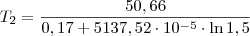 $T_2 = \frac{50,66}{0,17 + 5137,52 \cdot 10^{-5} \cdot \ln 1,5}$